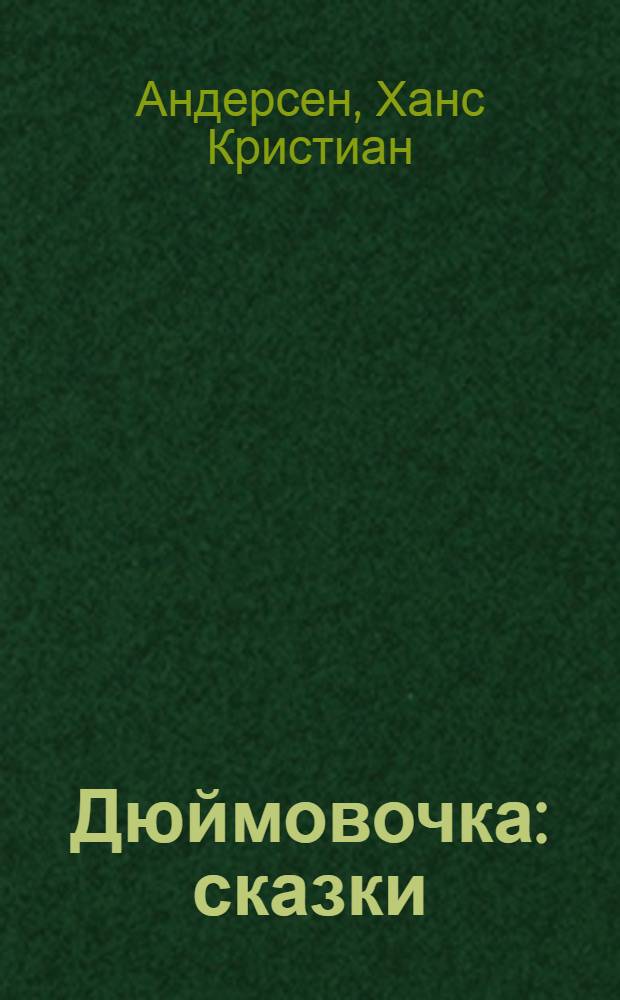 Андерсен, Ханс Кристиан

Дюймовочка: сказки